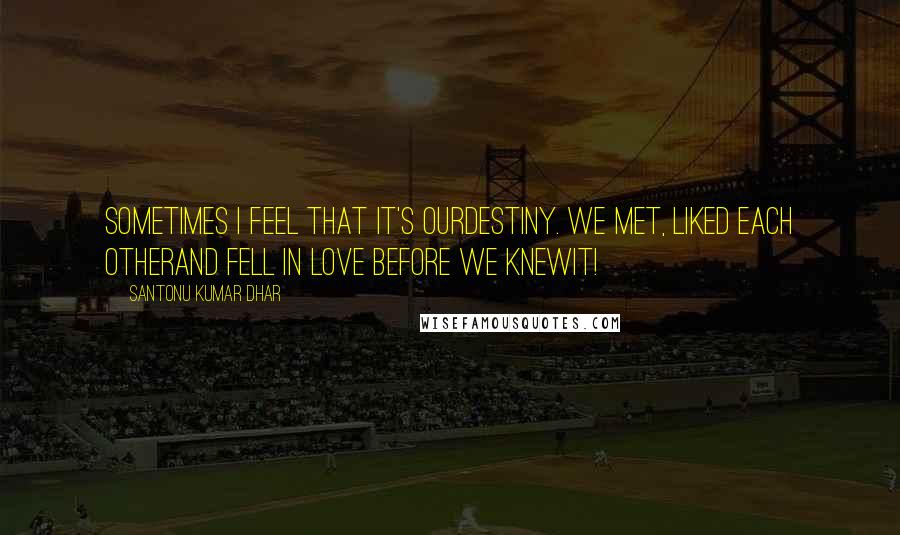 SOMETIMES I FEEL THAT IT'S OURDESTINY. WE MET, LIKED EACH OTHERAND FELL IN LOVE BEFORE WE KNEWIT!

SANTONU KUMAR DHAR

WISEFAMOUSQUOTES.COM